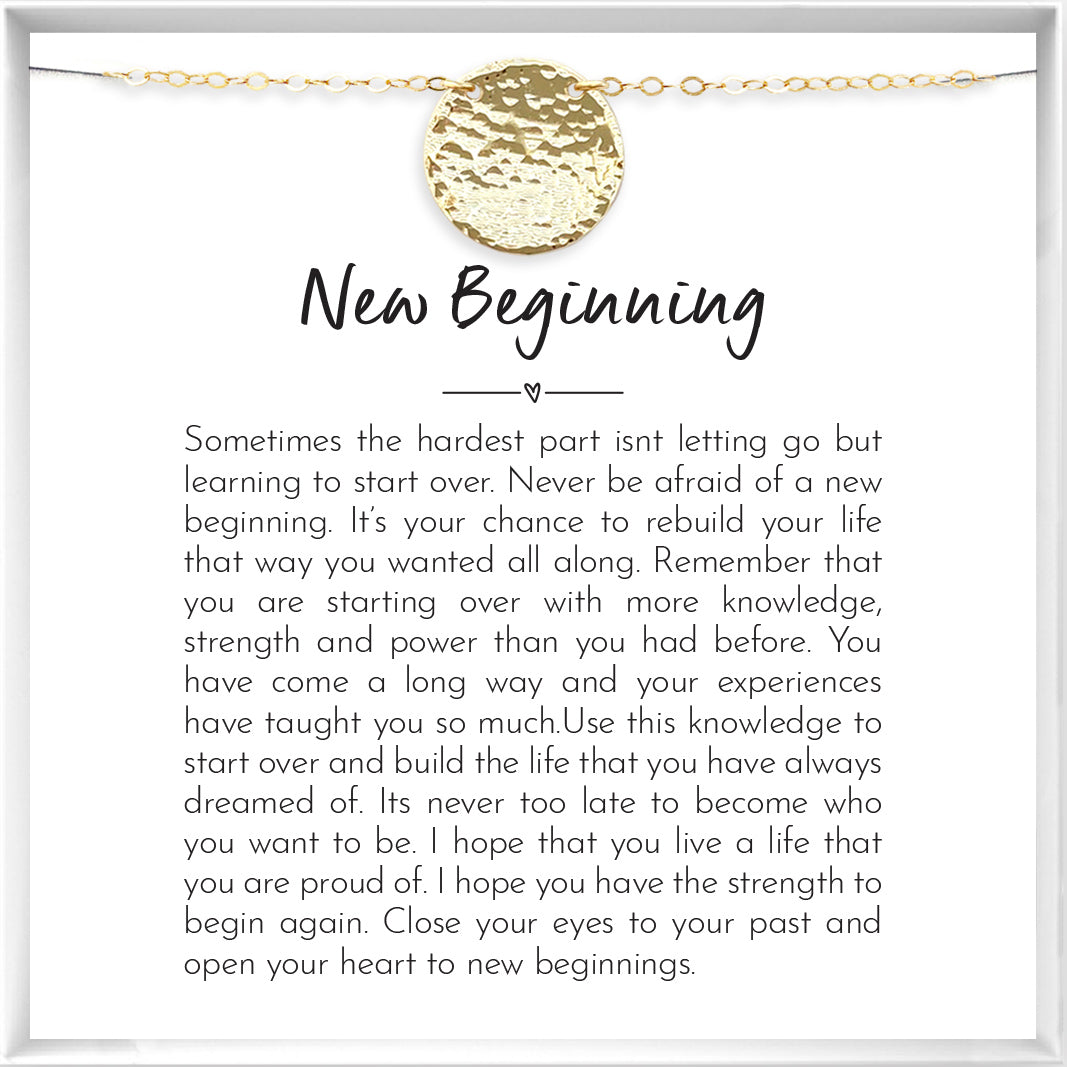 New Beginning

Sometimes the hardest part isnt letting go but learning to start over. Never be afraid of a new beginning. It's your chance to rebuild your life that way you wanted all along. Remember that you are starting over with more knowledge, strength and power than you had before. You have come a long way and your experiences have taught you so much.Use this knowledge to start over and build the life that you have always dreamed of. Its never too late to become who you want to be. I hope that you live a life that you are proud of. I hope you have the strength to begin again. Close your eyes to your past and open your heart to new beginnings.